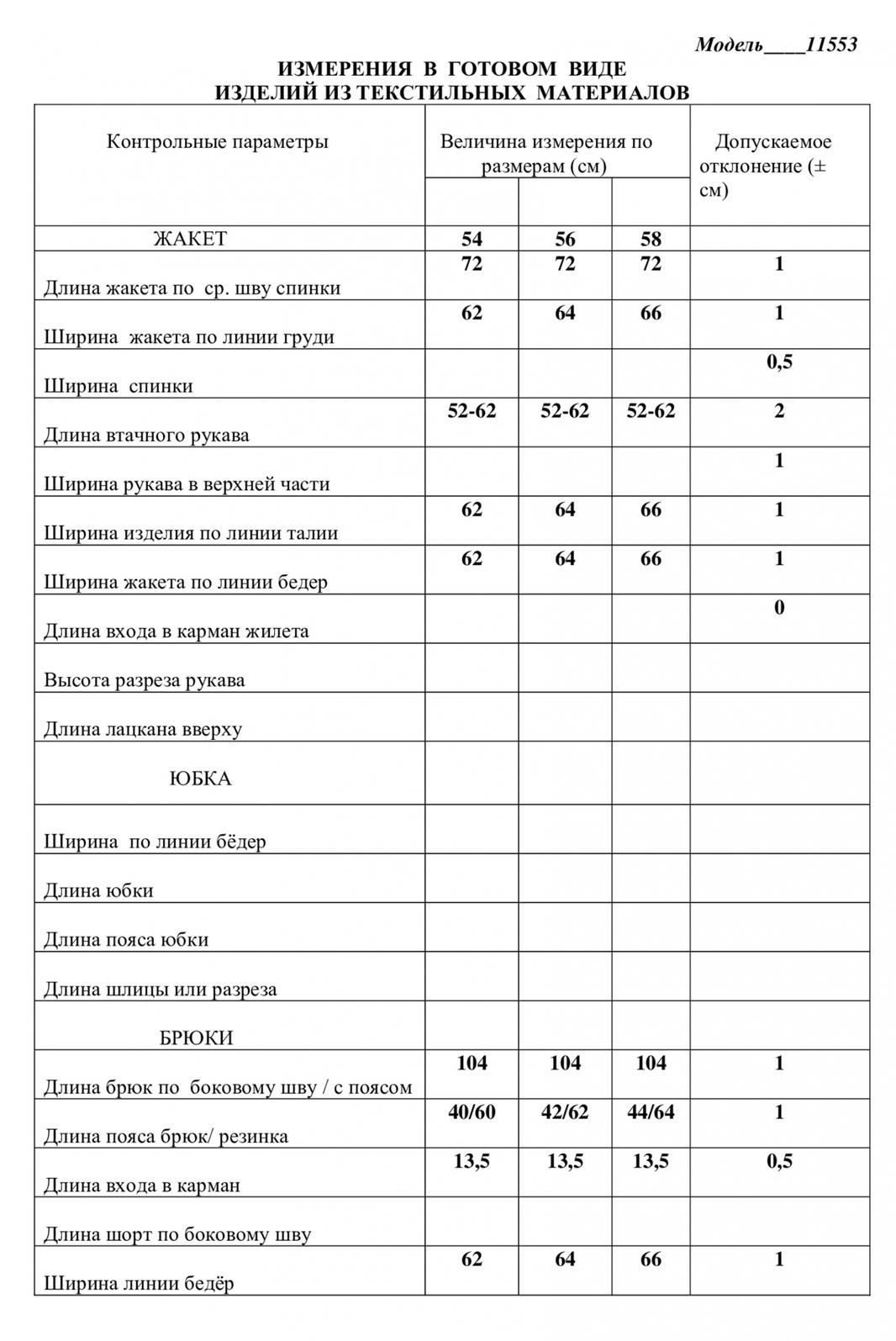 Модель____11553

ИЗМЕРЕНИЯ В ГОТОВОМ ВИДЕ
ИЗДЕЛИЙ ИЗ ТЕКСТИЛЬНЫХ МАТЕРИАЛОВ

| Контрольные параметры | Величина измерения по размерам (см) | | | Допускаемое отклонение (± см) |
|---|---|---|---|---|
| | | | | |
| ЖАКЕТ | 54 | 56 | 58 | |
| Длина жакета по ср. шву спинки | 72 | 72 | 72 | 1 |
| Ширина жакета по линии груди | 62 | 64 | 66 | 1 |
| Ширина спинки | | | | 0,5 |
| Длина втачного рукава | 52-62 | 52-62 | 52-62 | 2 |
| Ширина рукава в верхней части | | | | 1 |
| Ширина изделия по линии талии | 62 | 64 | 66 | 1 |
| Ширина жакета по линии бедер | 62 | 64 | 66 | 1 |
| Длина входа в карман жилета | | | | 0 |
| Высота разреза рукава | | | | |
| Длина лацкана вверху | | | | |
| ЮБКА | | | | |
| Ширина по линии бёдер | | | | |
| Длина юбки | | | | |
| Длина пояса юбки | | | | |
| Длина шлицы или разреза | | | | |
| БРЮКИ | | | | |
| Длина брюк по боковому шву / с поясом | 104 | 104 | 104 | 1 |
| Длина пояса брюк/ резинка | 40/60 | 42/62 | 44/64 | 1 |
| Длина входа в карман | 13,5 | 13,5 | 13,5 | 0,5 |
| Длина шорт по боковому шву | | | | |
| Ширина линии бедёр | 62 | 64 | 66 | 1 |